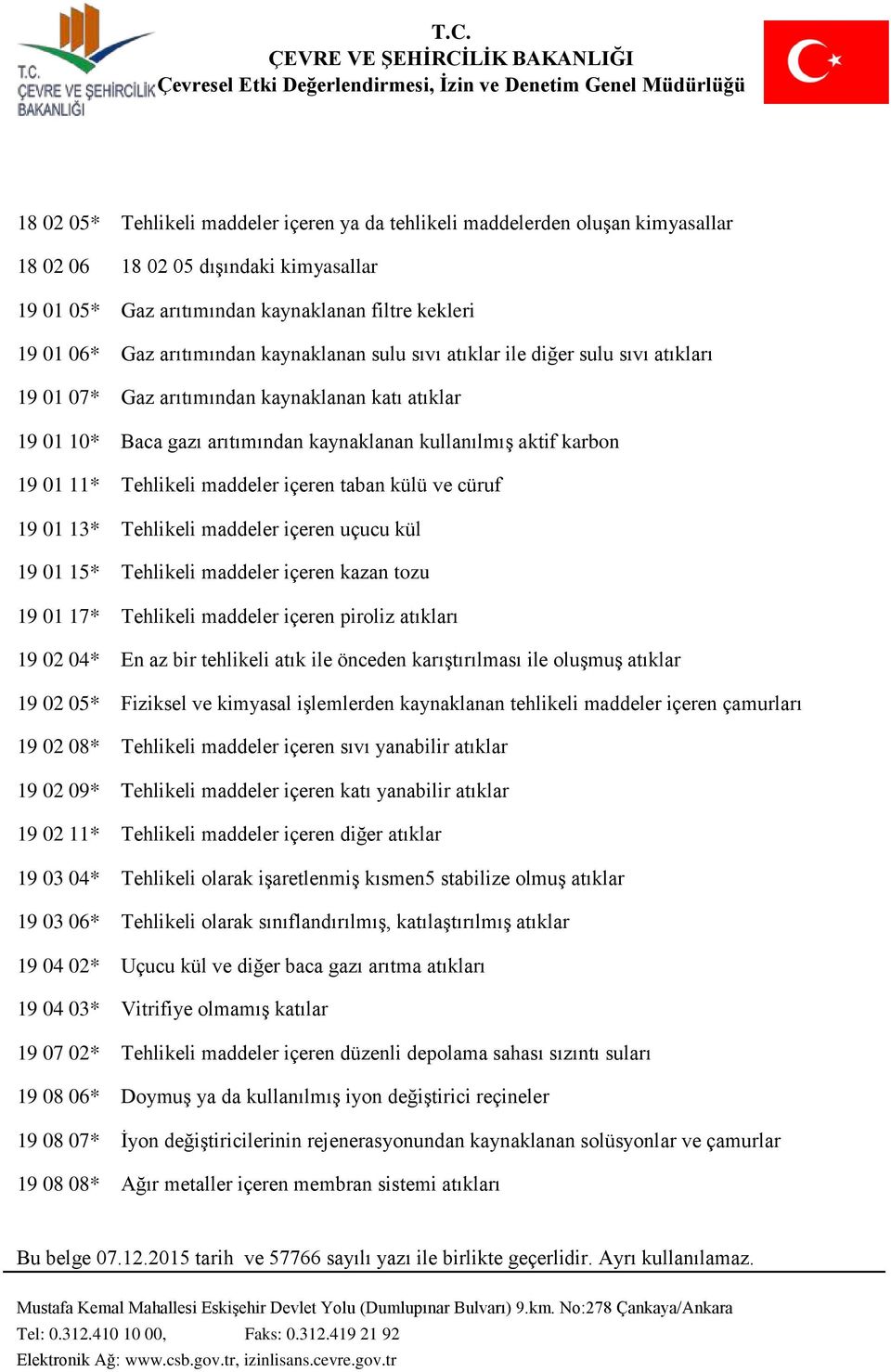 T.C.
ÇEVRE VE ŞEHİRCİLİK BAKANLIĞI

T.C.
ÇEVRE VE ŞEHİRCİLİK BAKANLIĞI
Çevresel Etki Değerlendirmesi, İzin ve Denetim Genel Müdürlüğü

| | |
|---|---|
| 18 02 05* | Tehlikeli maddeler içeren ya da tehlikeli maddelerden oluşan kimyasallar |
| 18 02 06 | 18 02 05 dışındaki kimyasallar |
| 19 01 05* | Gaz arıtımından kaynaklanan filtre kekleri |
| 19 01 06* | Gaz arıtımından kaynaklanan sulu sıvı atıklar ile diğer sulu sıvı atıkları |
| 19 01 07* | Gaz arıtımından kaynaklanan katı atıklar |
| 19 01 10* | Baca gazı arıtımından kaynaklanan kullanılmış aktif karbon |
| 19 01 11* | Tehlikeli maddeler içeren taban külü ve cüruf |
| 19 01 13* | Tehlikeli maddeler içeren uçucu kül |
| 19 01 15* | Tehlikeli maddeler içeren kazan tozu |
| 19 01 17* | Tehlikeli maddeler içeren piroliz atıkları |
| 19 02 04* | En az bir tehlikeli atık ile önceden karıştırılması ile oluşmuş atıklar |
| 19 02 05* | Fiziksel ve kimyasal işlemlerden kaynaklanan tehlikeli maddeler içeren çamurları |
| 19 02 08* | Tehlikeli maddeler içeren sıvı yanabilir atıklar |
| 19 02 09* | Tehlikeli maddeler içeren katı yanabilir atıklar |
| 19 02 11* | Tehlikeli maddeler içeren diğer atıklar |
| 19 03 04* | Tehlikeli olarak işaretlenmiş kısmen5 stabilize olmuş atıklar |
| 19 03 06* | Tehlikeli olarak sınıflandırılmış, katılaştırılmış atıklar |
| 19 04 02* | Uçucu kül ve diğer baca gazı arıtma atıkları |
| 19 04 03* | Vitrifiye olmamış katılar |
| 19 07 02* | Tehlikeli maddeler içeren düzenli depolama sahası sızıntı suları |
| 19 08 06* | Doymuş ya da kullanılmış iyon değiştirici reçineler |
| 19 08 07* | İyon değiştiricilerinin rejenerasyonundan kaynaklanan solüsyonlar ve çamurlar |
| 19 08 08* | Ağır metaller içeren membran sistemi atıkları |

Bu belge 07.12.2015 tarih ve 57766 sayılı yazı ile birlikte geçerlidir. Ayrı kullanılamaz.

Mustafa Kemal Mahallesi Eskişehir Devlet Yolu (Dumlupınar Bulvarı) 9.km. No:278 Çankaya/Ankara
Tel: 0.312.410 10 00, Faks: 0.312.419 21 92
Elektronik Ağ: www.csb.gov.tr, izinlisans.cevre.gov.tr